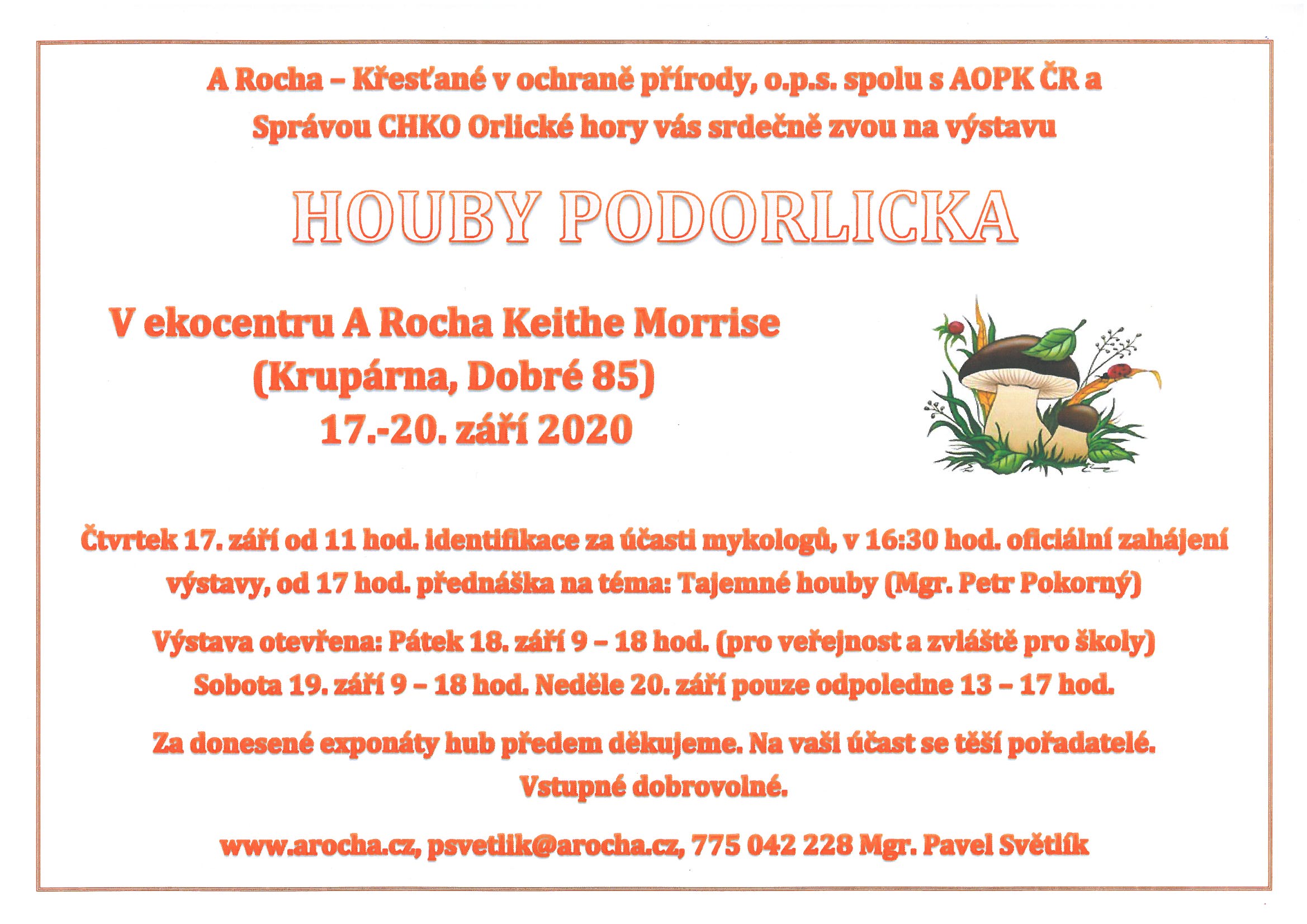 A Rocha – Křesťané v ochraně přírody, o.p.s. spolu s AOPK ČR a Správou CHKO Orlické hory vás srdečně zvou na výstavu

HOUBY PODORLICKA

V ekocentru A Rocha Keithe Morrise
(Krupárna, Dobré 85)
17.-20. září 2020

Čtvrtek 17. září od 11 hod. identifikace za účasti mykologů, v 16:30 hod. oficiální zahájení výstavy, od 17 hod. přednáška na téma: Tajemné houby (Mgr. Petr Pokorný)

Výstava otevřena: Pátek 18. září 9 – 18 hod. (pro veřejnost a zvláště pro školy) Sobota 19. září 9 – 18 hod. Neděle 20. září pouze odpoledne 13 – 17 hod.

Za donesené exponáty hub předem děkujeme. Na vaši účast se těší pořadatelé. Vstupné dobrovolné.

www.arocha.cz, psvetlik@arocha.cz, 775 042 228 Mgr. Pavel Světlík